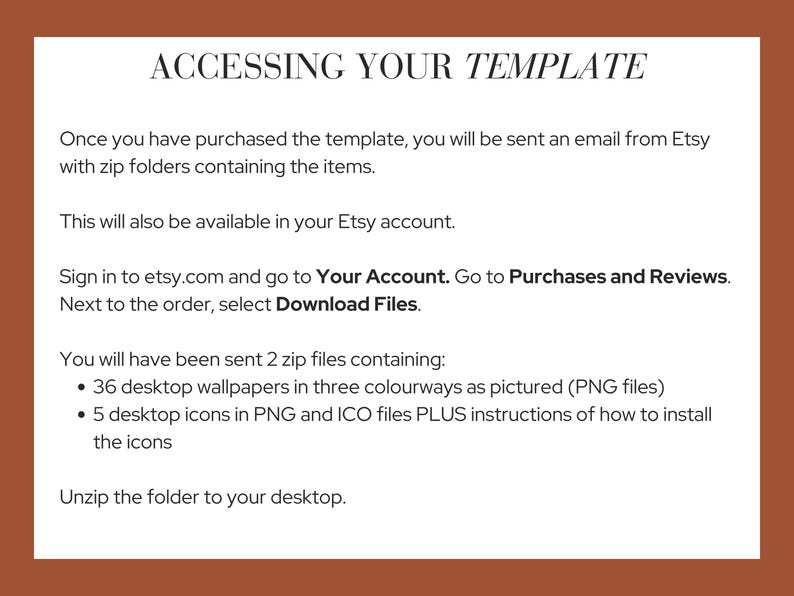 ACCESSING YOUR TEMPLATE

Once you have purchased the template, you will be sent an email from Etsy with zip folders containing the items.

This will also be available in your Etsy account.

Sign in to etsy.com and go to Your Account. Go to Purchases and Reviews. Next to the order, select Download Files.

You will have been sent 2 zip files containing:
• 36 desktop wallpapers in three colourways as pictured (PNG files)
• 5 desktop icons in PNG and ICO files PLUS instructions of how to install the icons

Unzip the folder to your desktop.